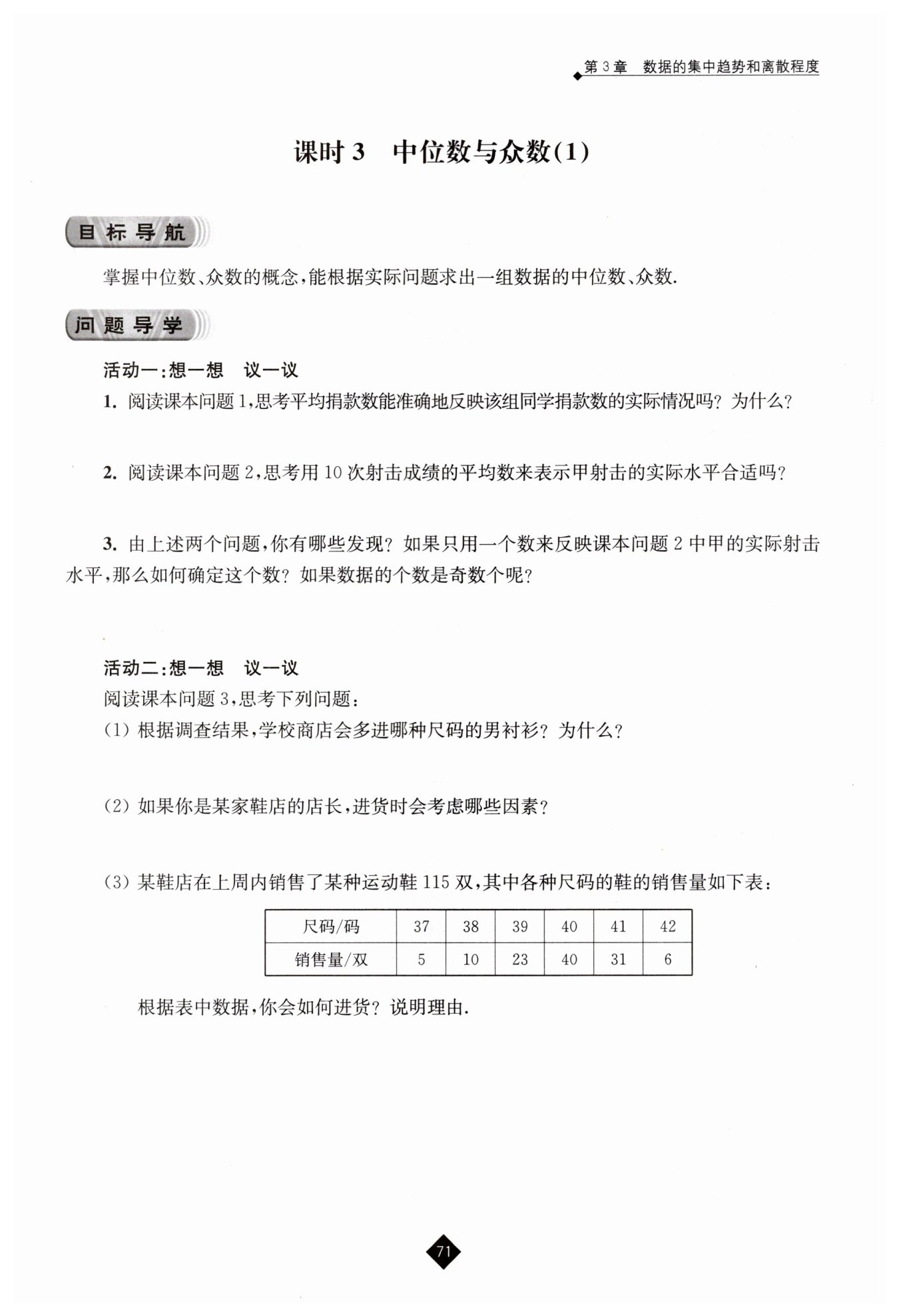 第3章 数据的集中趋势和离散程度

课时3 中位数与众数(1)

目标导航

掌握中位数、众数的概念,能根据实际问题求出一组数据的中位数、众数.

问题导学

活动一:想一想 议一议

1. 阅读课本问题1,思考平均捐款数能准确地反映该组同学捐款数的实际情况吗?为什么?

2. 阅读课本问题2,思考用10次射击成绩的平均数来表示甲射击的实际水平合适吗?

3. 由上述两个问题,你有哪些发现?如果只用一个数来反映课本问题2中甲的实际射击水平,那么如何确定这个数?如果数据的个数是奇数个呢?

活动二:想一想 议一议

阅读课本问题3,思考下列问题:

(1) 根据调查结果,学校商店会多进哪种尺码的男衬衫?为什么?

(2) 如果你是某家鞋店的店长,进货时会考虑哪些因素?

(3) 某鞋店在上周内销售了某种运动鞋115双,其中各种尺码的鞋的销售量如下表:

| 尺码/码 | 37 | 38 | 39 | 40 | 41 | 42 |
|---|---|---|---|---|---|---|
| 销售量/双 | 5 | 10 | 23 | 40 | 31 | 6 |

根据表中数据,你会如何进货?说明理由.

71